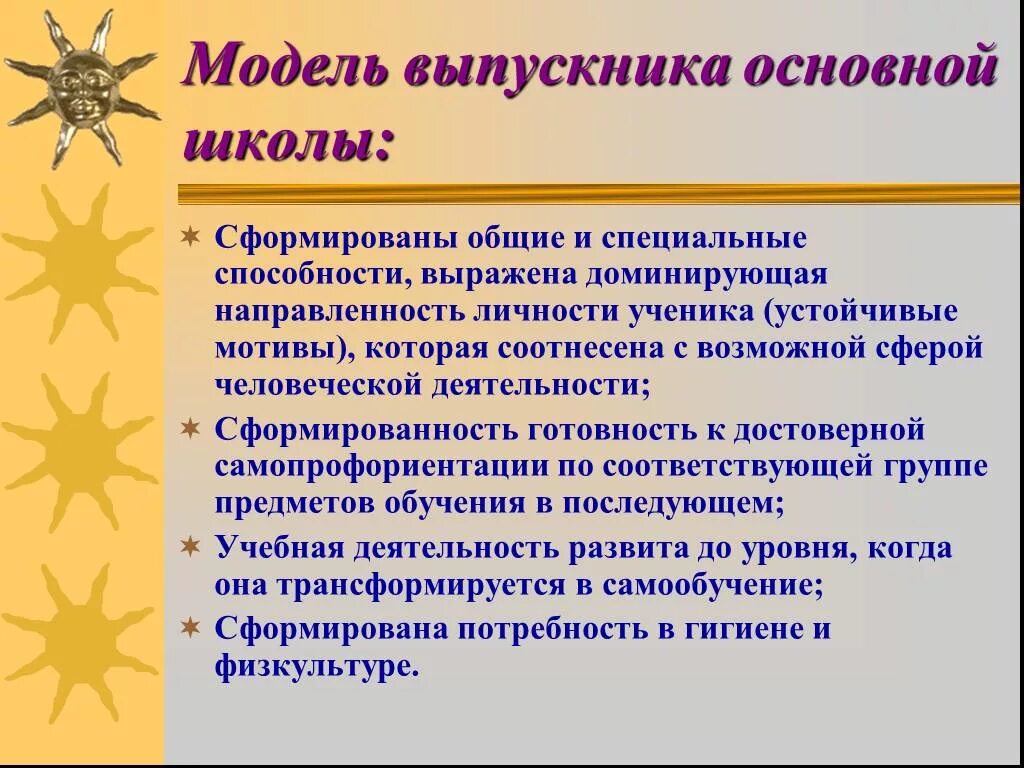 Модель выпускника основной школы:

Сформированы общие и специальные способности, выражена доминирующая направленность личности ученика (устойчивые мотивы), которая соотнесена с возможной сферой человеческой деятельности;

Сформированность готовность к достоверной самопрофориентации по соответствующей группе предметов обучения в последующем;

Учебная деятельность развита до уровня, когда она трансформируется в самообучение;

Сформирована потребность в гигиене и физкультуре.